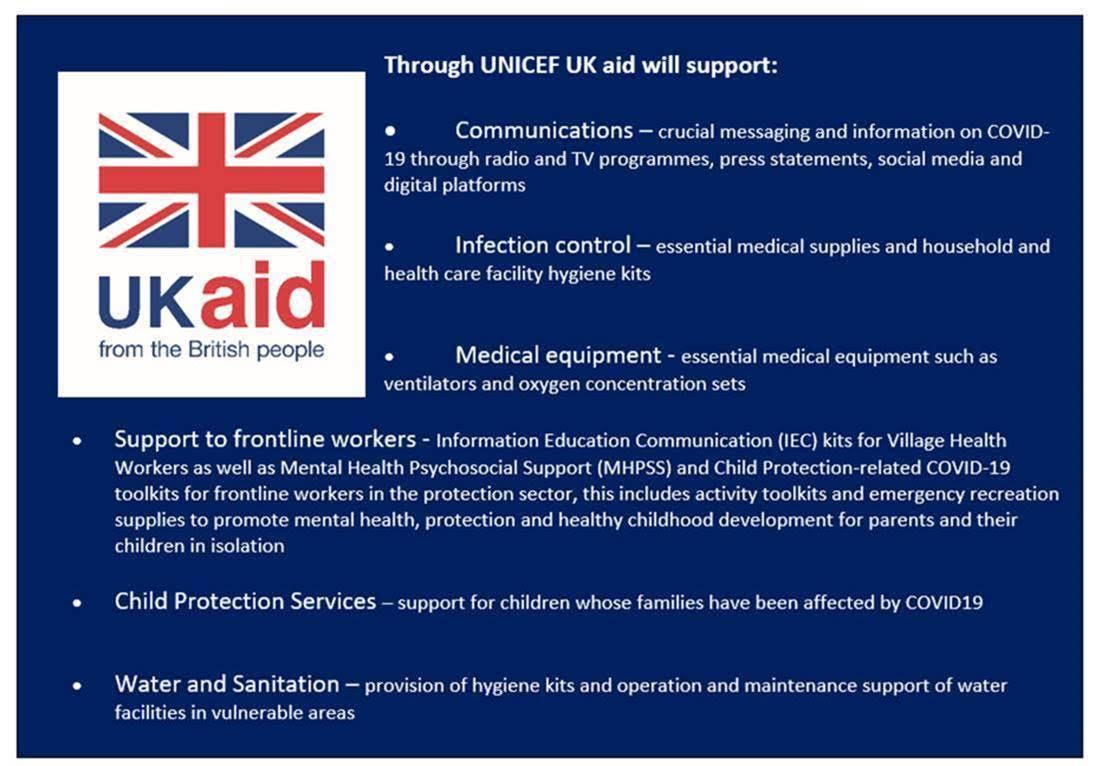 UKaid
from the British people

Through UNICEF UK aid will support:

• Communications – crucial messaging and information on COVID-19 through radio and TV programmes, press statements, social media and digital platforms

• Infection control – essential medical supplies and household and health care facility hygiene kits

• Medical equipment - essential medical equipment such as ventilators and oxygen concentration sets

• Support to frontline workers - Information Education Communication (IEC) kits for Village Health Workers as well as Mental Health Psychosocial Support (MHPSS) and Child Protection-related COVID-19 toolkits for frontline workers in the protection sector, this includes activity toolkits and emergency recreation supplies to promote mental health, protection and healthy childhood development for parents and their children in isolation

• Child Protection Services – support for children whose families have been affected by COVID19

• Water and Sanitation – provision of hygiene kits and operation and maintenance support of water facilities in vulnerable areas